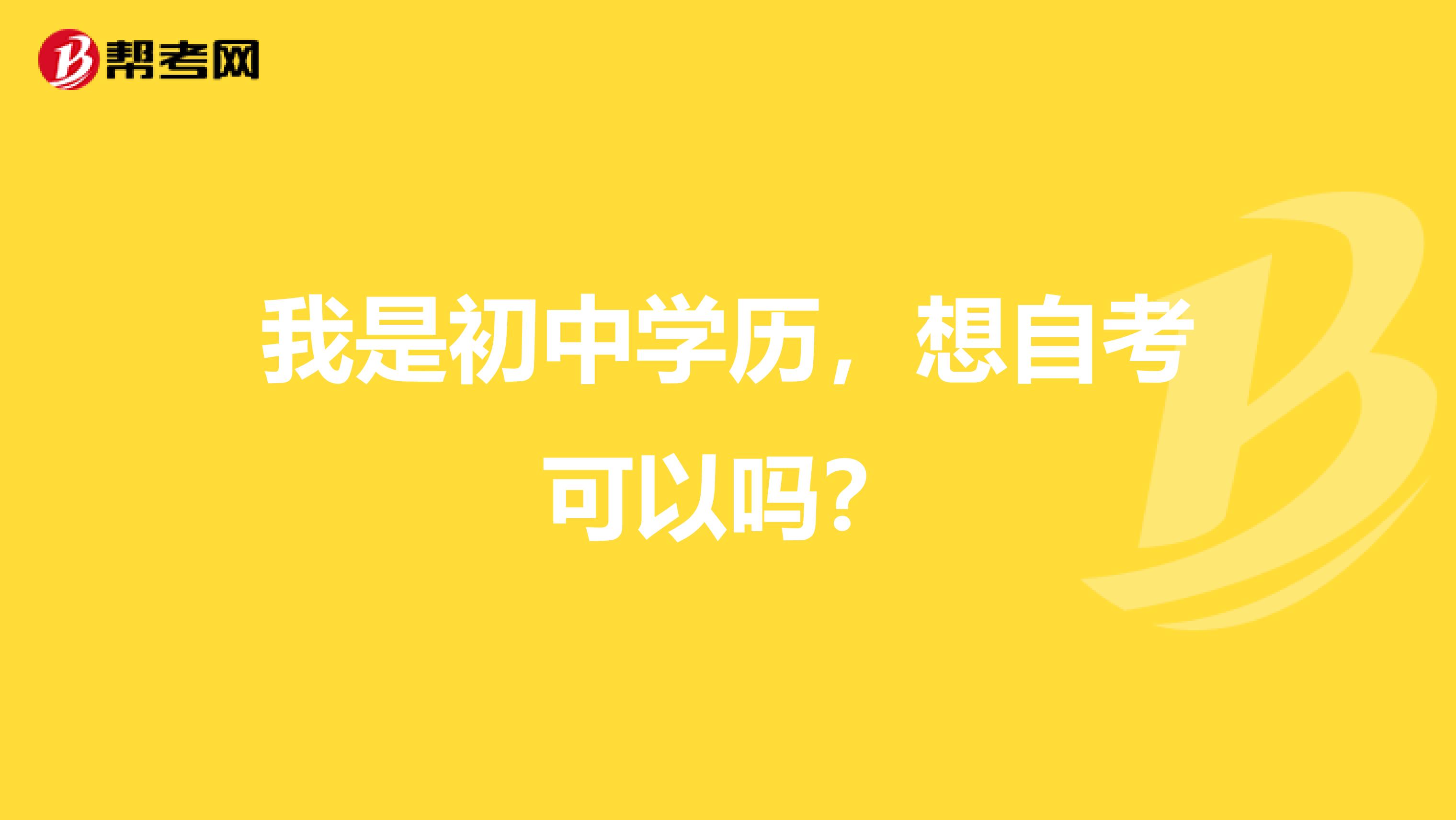 帮考网

我是初中学历，想自考可以吗？